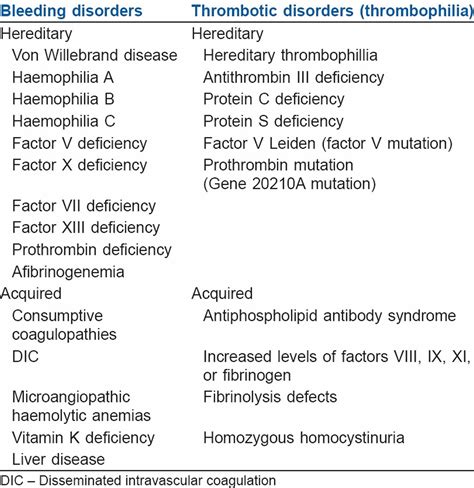 | Bleeding disorders | Thrombotic disorders (thrombophilia) |
|---|---|
| Hereditary | Hereditary |
| Von Willebrand disease | Hereditary thrombophillia |
| Haemophilia A | Antithrombin III deficiency |
| Haemophilia B | Protein C deficiency |
| Haemophilia C | Protein S deficiency |
| Factor V deficiency | Factor V Leiden (factor V mutation) |
| Factor X deficiency | Prothrombin mutation (Gene 20210A mutation) |
| Factor VII deficiency | |
| Factor XIII deficiency | |
| Prothrombin deficiency | |
| Afibrinogenemia | |
| Acquired | Acquired |
| Consumptive coagulopathies | Antiphospholipid antibody syndrome |
| DIC | Increased levels of factors VIII, IX, XI, or fibrinogen |
| Microangiopathic haemolytic anemias | Fibrinolysis defects |
| Vitamin K deficiency | Homozygous homocystinuria |
| Liver disease | |

DIC – Disseminated intravascular coagulation